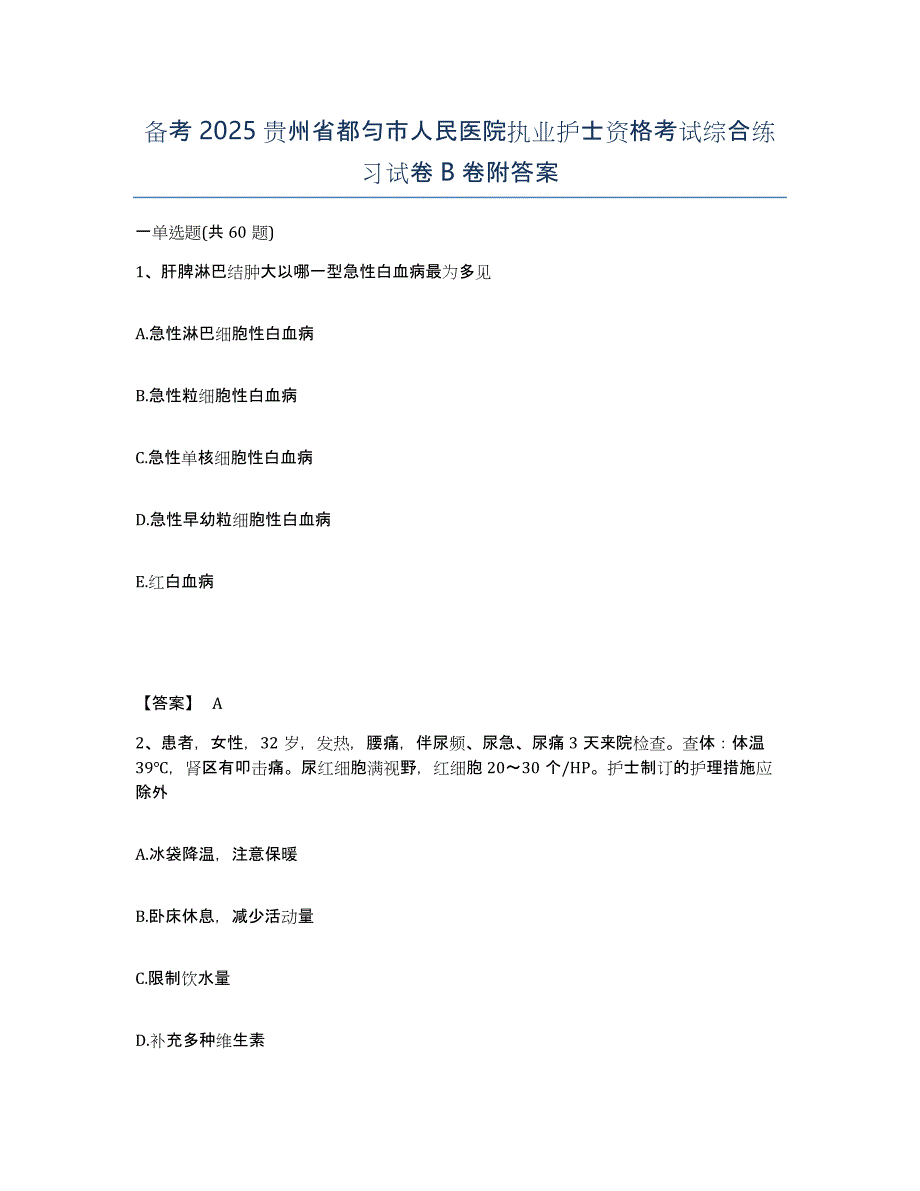 备考 2025 贵州省都匀市人民医院执业护士资格考试综合练习试卷 B 卷附答案

一单选题(共 60 题)

1、肝脾淋巴结肿大以哪一型急性白血病最为多见

A.急性淋巴细胞性白血病

B.急性粒细胞性白血病

C.急性单核细胞性白血病

D.急性早幼粒细胞性白血病

E.红白血病

【答案】 A

2、患者，女性，32 岁，发热，腰痛，伴尿频、尿急、尿痛 3 天来院检查。查体：体温 39℃，肾区有叩击痛。尿红细胞满视野，红细胞 20～30 个/HP。护士制订的护理措施应除外

A.冰袋降温，注意保暖

B.卧床休息，减少活动量

C.限制饮水量

D.补充多种维生素